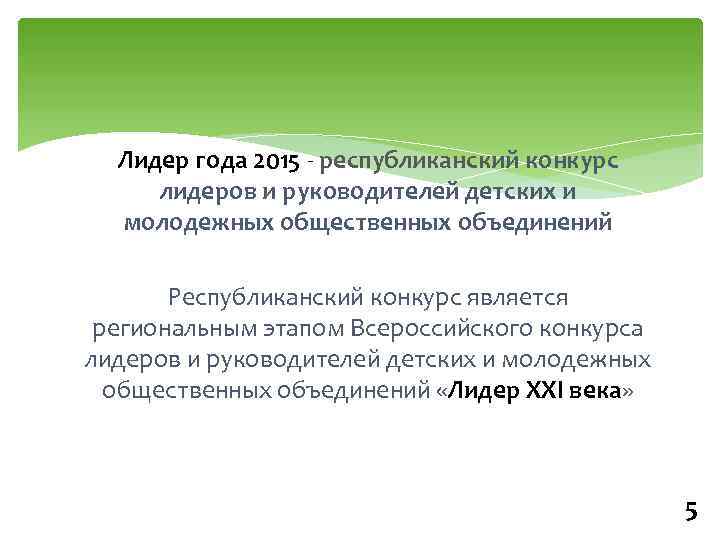 Лидер года 2015 - республиканский конкурс лидеров и руководителей детских и молодежных общественных объединений

Республиканский конкурс является региональным этапом Всероссийского конкурса лидеров и руководителей детских и молодежных общественных объединений «Лидер XXI века»

5